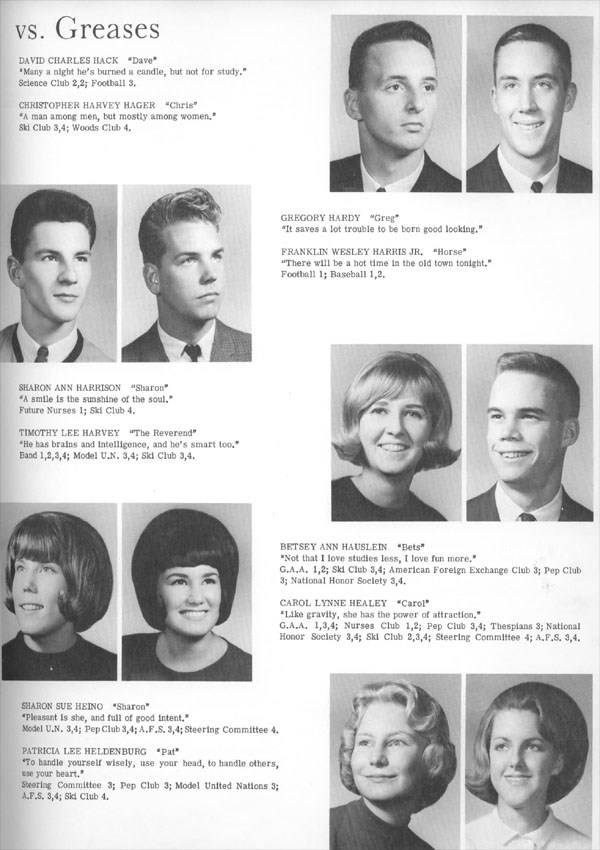 vs. Greases

DAVID CHARLES HACK "Dave"
"Many a night he's burned a candle, but not for study."
Science Club 2,2; Football 3.

CHRISTOPHER HARVEY HAGER "Chris"
"A man among men, but mostly among women."
Ski Club 3,4; Woods Club 4.

GREGORY HARDY "Greg"
"It saves a lot trouble to be born good looking."

FRANKLIN WESLEY HARRIS JR. "Horse"
"There will be a hot time in the old town tonight."
Football 1; Baseball 1,2.

SHARON ANN HARRISON "Sharon"
"A smile is the sunshine of the soul."
Future Nurses 1; Ski Club 4.

TIMOTHY LEE HARVEY "The Reverend"
"He has brains and intelligence, and he's smart too."
Band 1,2,3,4; Model U.N. 3,4; Ski Club 3,4.

BETSEY ANN HAUSLEIN "Bets"
"Not that I love studies less, I love fun more."
G.A.A. 1,2; Ski Club 3,4; American Foreign Exchange Club 3; Pep Club 3; National Honor Society 3,4.

CAROL LYNNE HEALEY "Carol"
"Like gravity, she has the power of attraction."
G.A.A. 1,3,4; Nurses Club 1,2; Pep Club 3,4; Thespians 3; National Honor Society 3,4; Ski Club 2,3,4; Steering Committee 4; A.F.S. 3,4.

SHARON SUE HEINO "Sharon"
"Pleasant is she, and full of good intent."
Model U.N. 3,4; Pep Club 3,4; A.F.S. 3,4; Steering Committee 4.

PATRICIA LEE HELDENBURG "Pat"
"To handle yourself wisely, use your head, to handle others, use your heart."
Steering Committee 3; Pep Club 3; Model United Nations 3; A.F.S. 3,4; Ski Club 4.